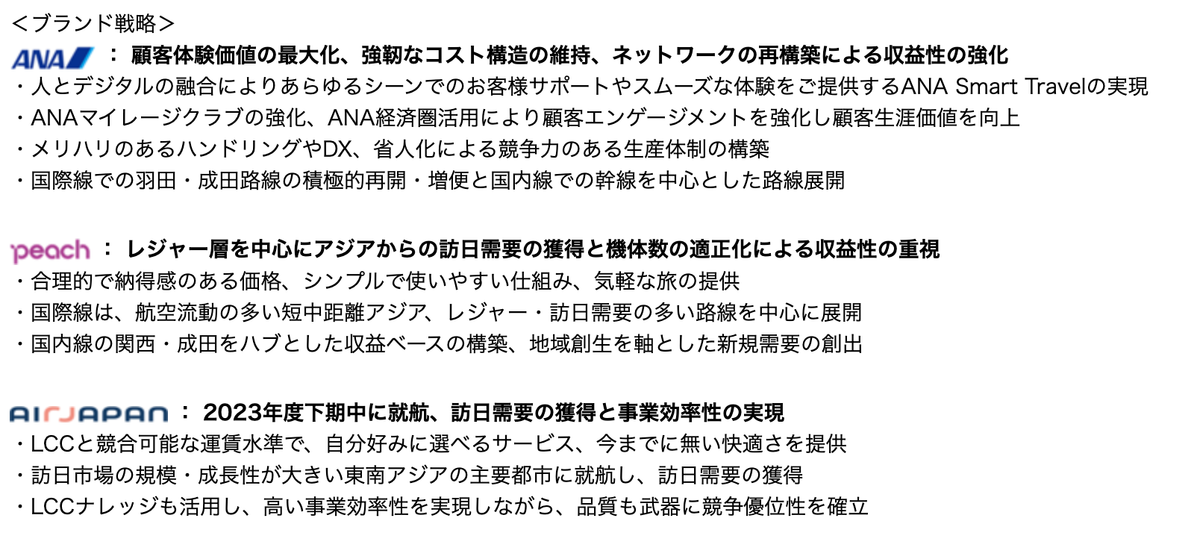 ＜ブランド戦略＞

ANA ： 顧客体験価値の最大化、強靭なコスト構造の維持、ネットワークの再構築による収益性の強化
・人とデジタルの融合によりあらゆるシーンでのお客様サポートやスムーズな体験をご提供するANA Smart Travelの実現
・ANAマイレージクラブの強化、ANA経済圏活用により顧客エンゲージメントを強化し顧客生涯価値を向上
・メリハリのあるハンドリングやDX、省人化による競争力のある生産体制の構築
・国際線での羽田・成田路線の積極的再開・増便と国内線での幹線を中心とした路線展開

peach ： レジャー層を中心にアジアからの訪日需要の獲得と機体数の適正化による収益性の重視
・合理的で納得感のある価格、シンプルで使いやすい仕組み、気軽な旅の提供
・国際線は、航空流動の多い短中距離アジア、レジャー・訪日需要の多い路線を中心に展開
・国内線の関西・成田をハブとした収益ベースの構築、地域創生を軸とした新規需要の創出

AIRJAPAN ： 2023年度下期中に就航、訪日需要の獲得と事業効率性の実現
・LCCと競合可能な運賃水準で、自分好みに選べるサービス、今までに無い快適さを提供
・訪日市場の規模・成長性が大きい東南アジアの主要都市に就航し、訪日需要の獲得
・LCCナレッジも活用し、高い事業効率性を実現しながら、品質も武器に競争優位性を確立